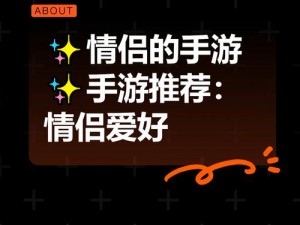 ABOUT

✨情侣的手游
✨手游推荐：
情侣爱好